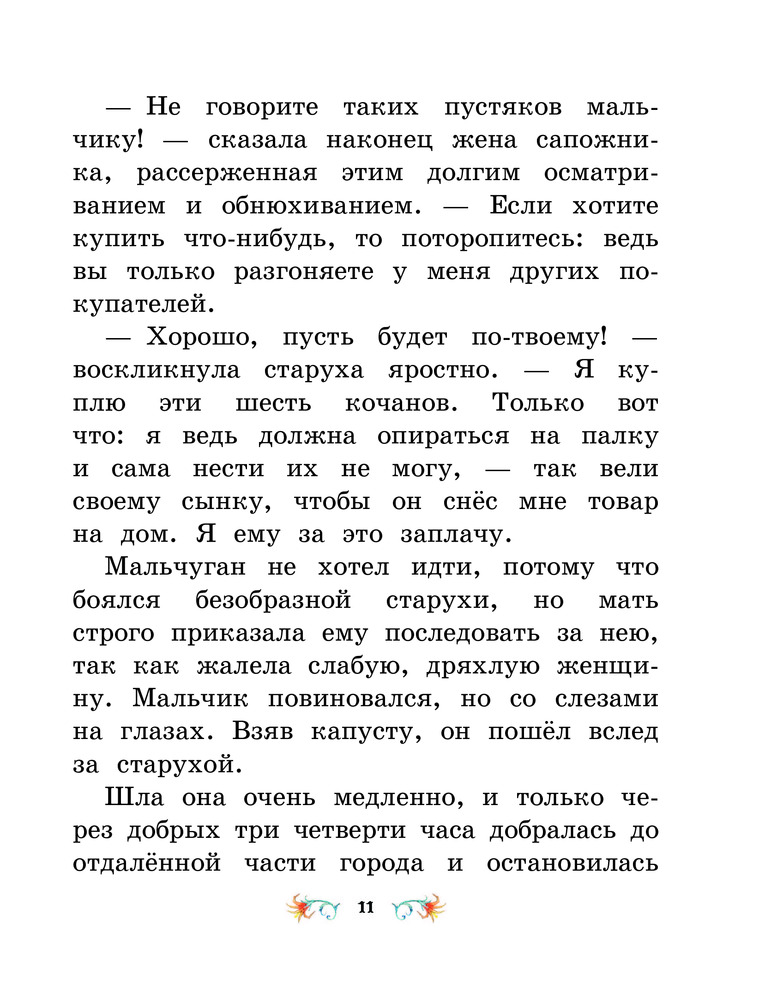 — Не говорите таких пустяков мальчику! — сказала наконец жена сапожника, рассерженная этим долгим осматриванием и обнюхиванием. — Если хотите купить что-нибудь, то поторопитесь: ведь вы только разгоняете у меня других покупателей.

— Хорошо, пусть будет по-твоему! — воскликнула старуха яростно. — Я куплю эти шесть кочанов. Только вот что: я ведь должна опираться на палку и сама нести их не могу, — так вели своему сынку, чтобы он снёс мне товар на дом. Я ему за это заплачу.

Мальчуган не хотел идти, потому что боялся безобразной старухи, но мать строго приказала ему последовать за нею, так как жалела слабую, дряхлую женщину. Мальчик повиновался, но со слезами на глазах. Взяв капусту, он пошёл вслед за старухой.

Шла она очень медленно, и только через добрых три четверти часа добралась до отдалённой части города и остановилась

11